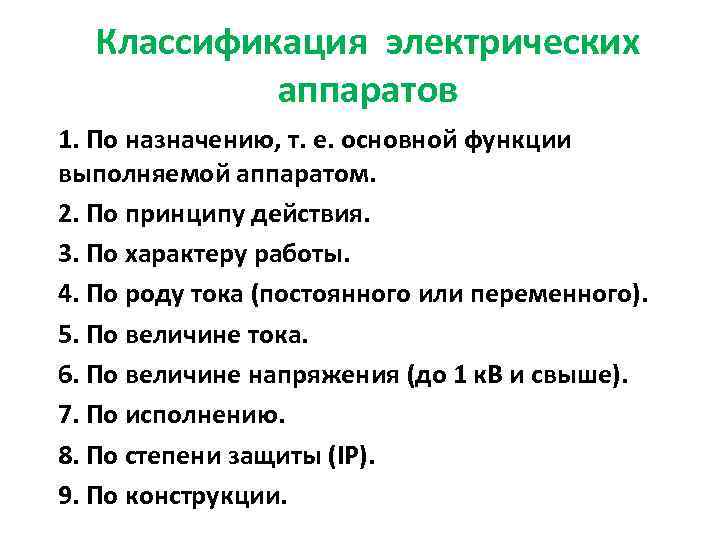 Классификация электрических аппаратов

1. По назначению, т. е. основной функции выполняемой аппаратом.

2. По принципу действия.

3. По характеру работы.

4. По роду тока (постоянного или переменного).

5. По величине тока.

6. По величине напряжения (до 1 кВ и свыше).

7. По исполнению.

8. По степени защиты (IP).

9. По конструкции.